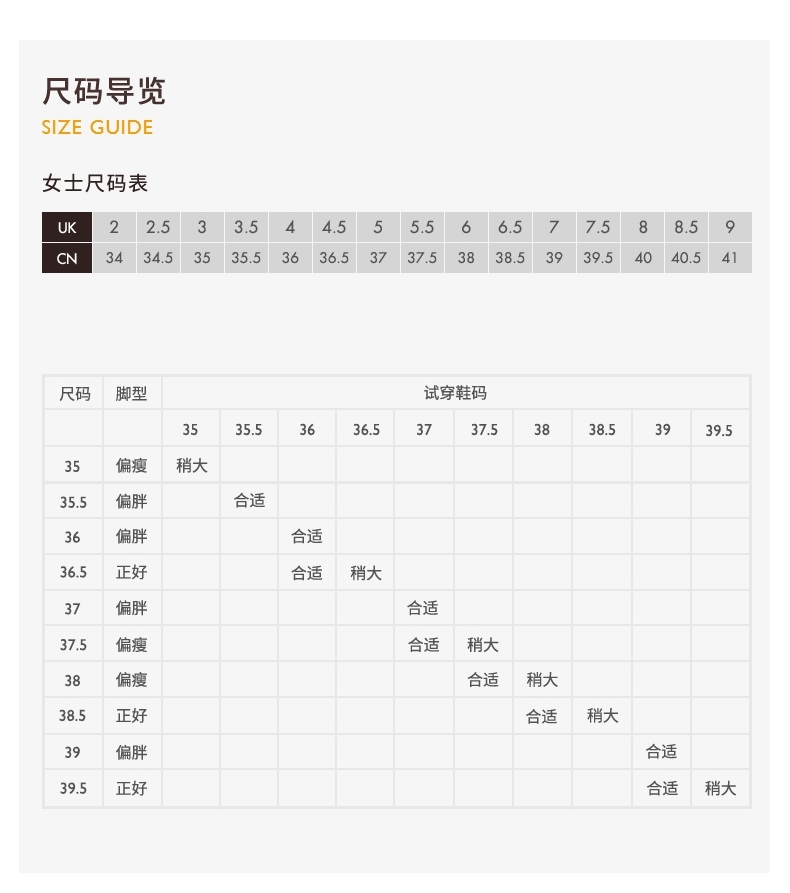 尺码导览
SIZE GUIDE

女士尺码表

| UK | 2 | 2.5 | 3 | 3.5 | 4 | 4.5 | 5 | 5.5 | 6 | 6.5 | 7 | 7.5 | 8 | 8.5 | 9 |
|---|---|---|---|---|---|---|---|---|---|---|---|---|---|---|---|
| CN | 34 | 34.5 | 35 | 35.5 | 36 | 36.5 | 37 | 37.5 | 38 | 38.5 | 39 | 39.5 | 40 | 40.5 | 41 |

| 尺码 | 脚型 | 试穿鞋码 | | | | | | | | | |
|---|---|---|---|---|---|---|---|---|---|---|---|
| | | 35 | 35.5 | 36 | 36.5 | 37 | 37.5 | 38 | 38.5 | 39 | 39.5 |
| 35 | 偏瘦 | 稍大 | | | | | | | | | |
| 35.5 | 偏胖 | | 合适 | | | | | | | | |
| 36 | 偏胖 | | | 合适 | | | | | | | |
| 36.5 | 正好 | | | 合适 | 稍大 | | | | | | |
| 37 | 偏胖 | | | | | 合适 | | | | | |
| 37.5 | 偏瘦 | | | | | 合适 | 稍大 | | | | |
| 38 | 偏瘦 | | | | | | 合适 | 稍大 | | | |
| 38.5 | 正好 | | | | | | | 合适 | 稍大 | | |
| 39 | 偏胖 | | | | | | | | | 合适 | |
| 39.5 | 正好 | | | | | | | | | 合适 | 稍大 |